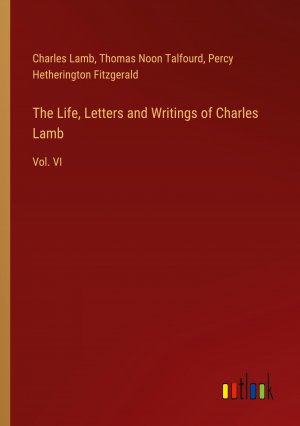 Charles Lamb, Thomas Noon Talfourd, Percy Hetherington Fitzgerald

The Life, Letters and Writings of Charles Lamb

Vol. VI

outlook